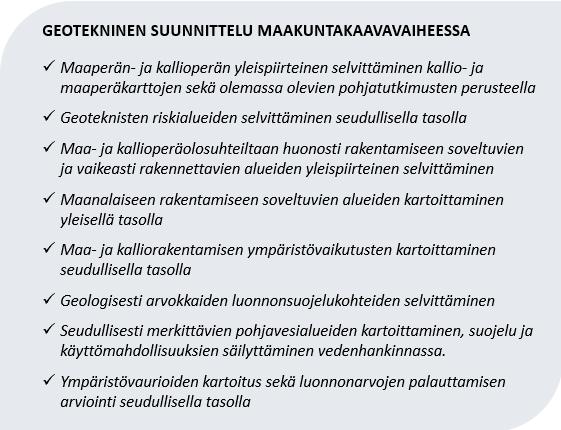 GEOTEKNINEN SUUNNITTELU MAAKUNTAKAAVAVAIHEESSA

✓ Maaperän- ja kallioperän yleispiirteinen selvittäminen kallio- ja maaperäkarttojen sekä olemassa olevien pohjatutkimusten perusteella

✓ Geoteknisten riskialueiden selvittäminen seudullisella tasolla

✓ Maa- ja kallioperäolosuhteiltaan huonosti rakentamiseen soveltuvien ja vaikeasti rakennettavien alueiden yleispiirteinen selvittäminen

✓ Maanalaiseen rakentamiseen soveltuvien alueiden kartoittaminen yleisellä tasolla

✓ Maa- ja kalliorakentamisen ympäristövaikutusten kartoittaminen seudullisella tasolla

✓ Geologisesti arvokkaiden luonnonsuojelukohteiden selvittäminen

✓ Seudullisesti merkittävien pohjavesialueiden kartoittaminen, suojelu ja käyttömahdollisuuksien säilyttäminen vedenhankinnassa.

✓ Ympäristövaurioiden kartoitus sekä luonnonarvojen palauttamisen arviointi seudullisella tasolla